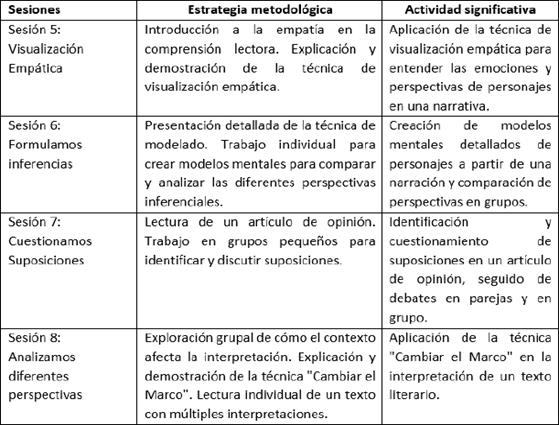 | Sesiones | Estrategia metodológica | Actividad significativa |
|---|---|---|
| Sesión 5: Visualización Empática | Introducción a la empatía en la comprensión lectora. Explicación y demostración de la técnica de visualización empática. | Aplicación de la técnica de visualización empática para entender las emociones y perspectivas de personajes en una narrativa. |
| Sesión 6: Formulamos inferencias | Presentación detallada de la técnica de modelado. Trabajo individual para crear modelos mentales para comparar y analizar las diferentes perspectivas inferenciales. | Creación de modelos mentales detallados de personajes a partir de una narración y comparación de perspectivas en grupos. |
| Sesión 7: Cuestionamos Suposiciones | Lectura de un artículo de opinión. Trabajo en grupos pequeños para identificar y discutir suposiciones. | Identificación y cuestionamiento de suposiciones en un artículo de opinión, seguido de debates en parejas y en grupo. |
| Sesión 8: Analizamos diferentes perspectivas | Exploración grupal de cómo el contexto afecta la interpretación. Explicación y demostración de la técnica "Cambiar el Marco". Lectura individual de un texto con múltiples interpretaciones. | Aplicación de la técnica "Cambiar el Marco" en la interpretación de un texto literario. |